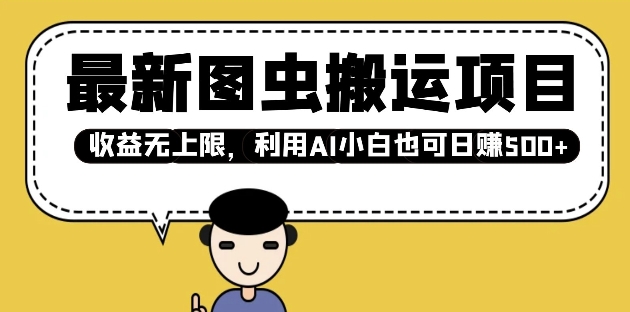 最新图虫搬运项目

收益无上限，利用AI小白也可日赚500+